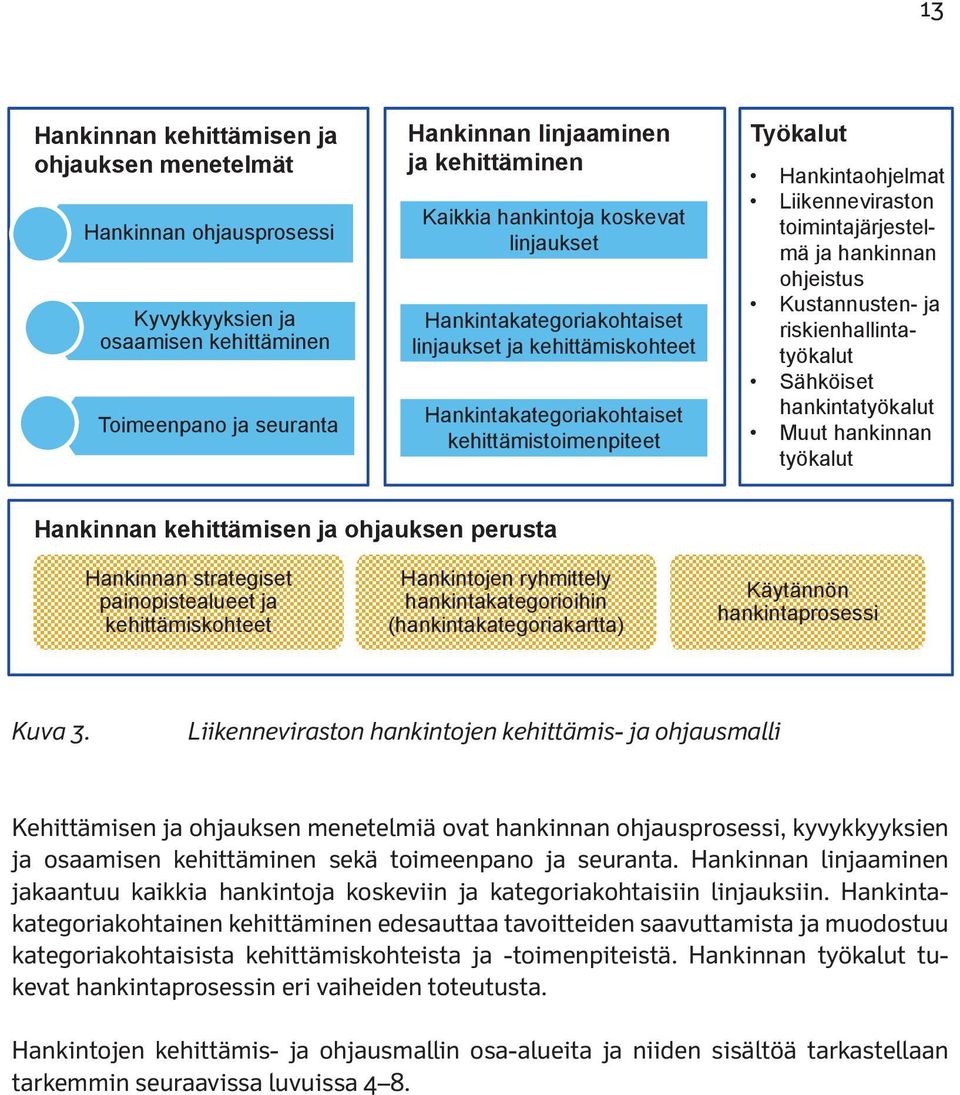 13

Hankinnan kehittämisen ja ohjauksen menetelmät

Hankinnan ohjausprosessi

Kyvykkyyksien ja osaamisen kehittäminen

Toimeenpano ja seuranta

Hankinnan linjaaminen ja kehittäminen

Kaikkia hankintoja koskevat linjaukset

Hankintakategoriakohtaiset linjaukset ja kehittämiskohteet

Hankintakategoriakohtaiset kehittämistoimenpiteet

Työkalut

• Hankintaohjelmat
• Liikenneviraston toimintajärjestelmä ja hankinnan ohjeistus
• Kustannusten- ja riskienhallintatyökalut
• Sähköiset hankintatyökalut
• Muut hankinnan työkalut

Hankinnan kehittämisen ja ohjauksen perusta

Hankinnan strategiset painopistealueet ja kehittämiskohteet

Hankintojen ryhmittely hankintakategorioihin (hankintakategoriakartta)

Käytännön hankintaprosessi

Kuva 3. Liikenneviraston hankintojen kehittämis- ja ohjausmalli

Kehittämisen ja ohjauksen menetelmiä ovat hankinnan ohjausprosessi, kyvykkyyksien ja osaamisen kehittäminen sekä toimeenpano ja seuranta. Hankinnan linjaaminen jakaantuu kaikkia hankintoja koskeviin ja kategoriakohtaisiin linjauksiin. Hankintakategoriakohtainen kehittäminen edesauttaa tavoitteiden saavuttamista ja muodostuu kategoriakohtaisista kehittämiskohteista ja -toimenpiteistä. Hankinnan työkalut tukevat hankintaprosessin eri vaiheiden toteutusta.

Hankintojen kehittämis- ja ohjausmallin osa-alueita ja niiden sisältöä tarkastellaan tarkemmin seuraavissa luvuissa 4–8.